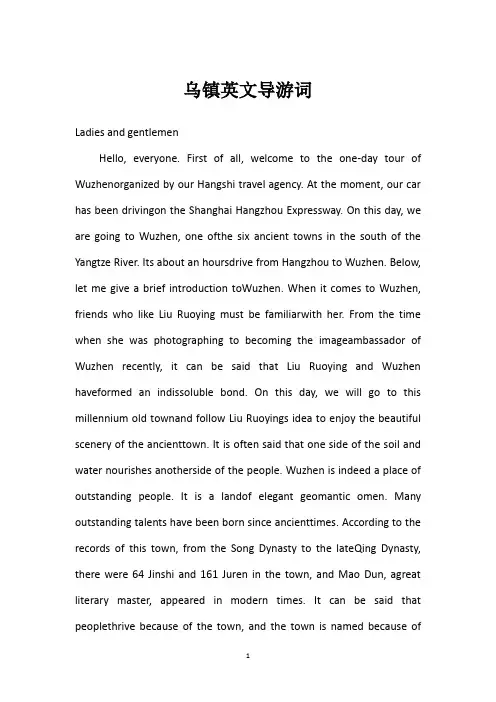 乌镇英文导游词

Ladies and gentlemen

Hello, everyone. First of all, welcome to the one-day tour of Wuzhenorganized by our Hangshi travel agency. At the moment, our car has been drivingon the Shanghai Hangzhou Expressway. On this day, we are going to Wuzhen, one ofthe six ancient towns in the south of the Yangtze River. Its about an hoursdrive from Hangzhou to Wuzhen. Below, let me give a brief introduction toWuzhen. When it comes to Wuzhen, friends who like Liu Ruoying must be familiarwith her. From the time when she was photographing to becoming the imageambassador of Wuzhen recently, it can be said that Liu Ruoying and Wuzhen haveformed an indissoluble bond. On this day, we will go to this millennium old townand follow Liu Ruoyings idea to enjoy the beautiful scenery of the ancienttown. It is often said that one side of the soil and water nourishes anotherside of the people. Wuzhen is indeed a place of outstanding people. It is a landof elegant geomantic omen. Many outstanding talents have been born since ancienttimes. According to the records of this town, from the Song Dynasty to the lateQing Dynasty, there were 64 Jinshi and 161 Juren in the town, and Mao Dun, agreat literary master, appeared in modern times. It can be said that peoplethrive because of the town, and the town is named because of

1